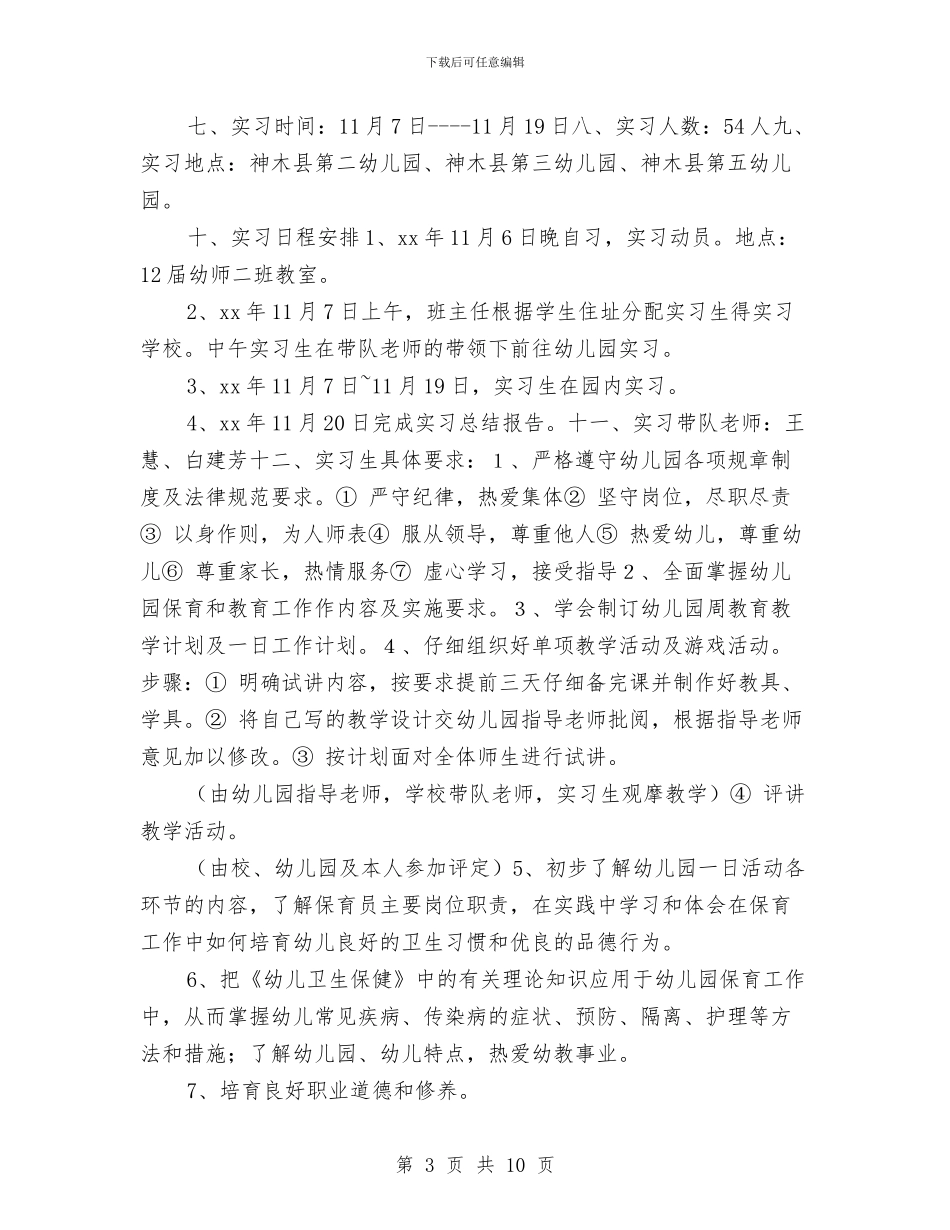 下载后可任意编辑

七、实习时间：11月7日----11月19日八、实习人数：54人九、实习地点：神木县第二幼儿园、神木县第三幼儿园、神木县第五幼儿园。

十、实习日程安排1、xx年11月6日晚自习，实习动员。地点：12届幼师二班教室。

2、xx年11月7日上午，班主任根据学生住址分配实习生得实习学校。中午实习生在带队老师的带领下前往幼儿园实习。

3、xx年11月7日~11月19日，实习生在园内实习。

4、xx年11月20日完成实习总结报告。十一、实习带队老师：王慧、白建芳十二、实习生具体要求：1、严格遵守幼儿园各项规章制度及法律规范要求。① 严守纪律，热爱集体② 坚守岗位，尽职尽责③ 以身作则，为人师表④ 服从领导，尊重他人⑤ 热爱幼儿，尊重幼儿⑥ 尊重家长，热情服务⑦ 虚心学习，接受指导2、全面掌握幼儿园保育和教育工作作内容及实施要求。3、学会制订幼儿园周教育教学计划及一日工作计划。4、仔细组织好单项教学活动及游戏活动。步骤：① 明确试讲内容，按要求提前三天仔细备完课并制作好教具、学具。② 将自己写的教学设计交幼儿园指导老师批阅，根据指导老师意见加以修改。③ 按计划面对全体师生进行试讲。

（由幼儿园指导老师，学校带队老师，实习生观摩教学）④ 评讲教学活动。

（由校、幼儿园及本人参加评定）5、初步了解幼儿园一日活动各环节的内容，了解保育员主要岗位职责，在实践中学习和体会在保育工作中如何培育幼儿良好的卫生习惯和优良的品德行为。

6、把《幼儿卫生保健》中的有关理论知识应用于幼儿园保育工作中，从而掌握幼儿常见疾病、传染病的症状、预防、隔离、护理等方法和措施；了解幼儿园、幼儿特点，热爱幼教事业。

7、培育良好职业道德和修养。

第 3 页 共 10 页